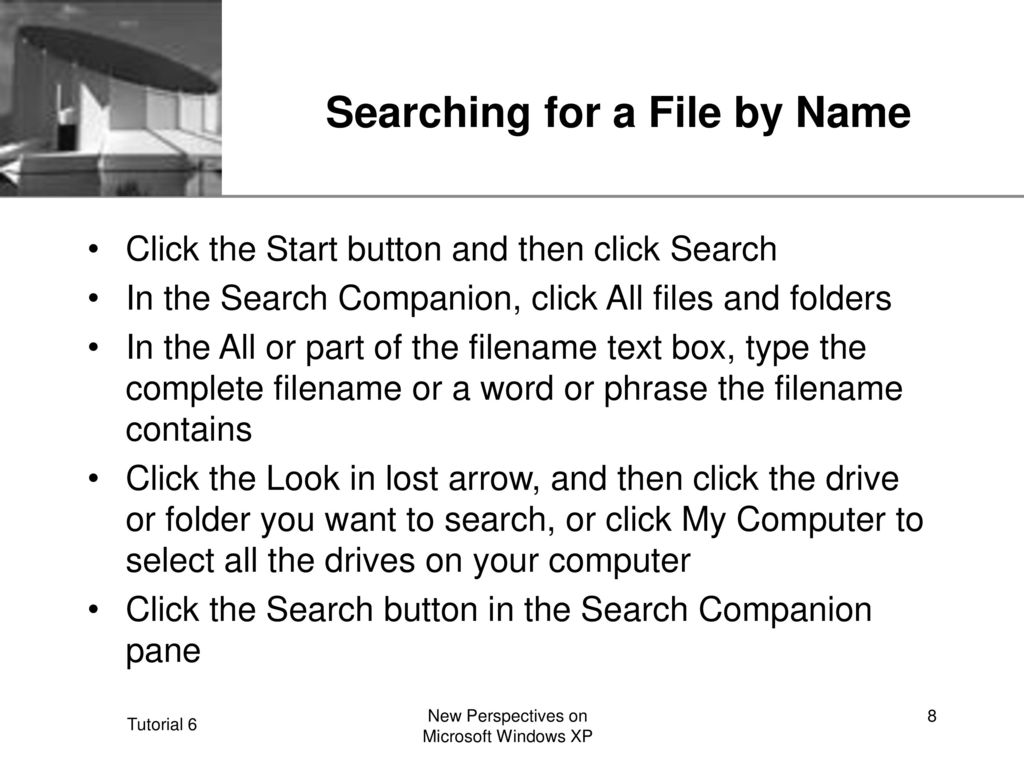 Searching for a File by Name

• Click the Start button and then click Search
• In the Search Companion, click All files and folders
• In the All or part of the filename text box, type the complete filename or a word or phrase the filename contains
• Click the Look in lost arrow, and then click the drive or folder you want to search, or click My Computer to select all the drives on your computer
• Click the Search button in the Search Companion pane

Tutorial 6

New Perspectives on Microsoft Windows XP

8